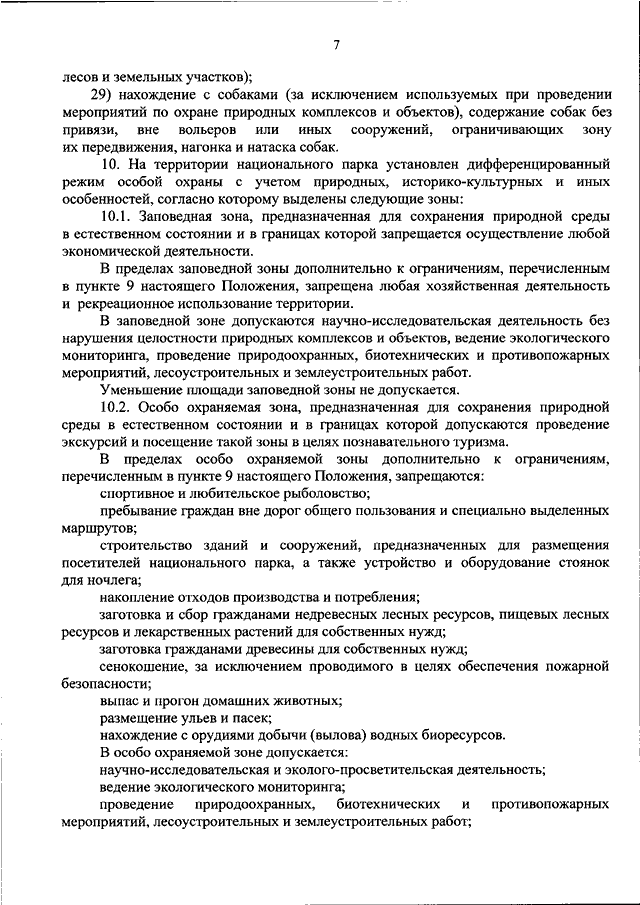 7

лесов и земельных участков);

29) нахождение с собаками (за исключением используемых при проведении мероприятий по охране природных комплексов и объектов), содержание собак без привязи, вне вольеров или иных сооружений, ограничивающих зону их передвижения, нагонка и натаска собак.

10. На территории национального парка установлен дифференцированный режим особой охраны с учетом природных, историко-культурных и иных особенностей, согласно которому выделены следующие зоны:

10.1. Заповедная зона, предназначенная для сохранения природной среды в естественном состоянии и в границах которой запрещается осуществление любой экономической деятельности.

В пределах заповедной зоны дополнительно к ограничениям, перечисленным в пункте 9 настоящего Положения, запрещена любая хозяйственная деятельность и рекреационное использование территории.

В заповедной зоне допускаются научно-исследовательская деятельность без нарушения целостности природных комплексов и объектов, ведение экологического мониторинга, проведение природоохранных, биотехнических и противопожарных мероприятий, лесоустроительных и землеустроительных работ.

Уменьшение площади заповедной зоны не допускается.

10.2. Особо охраняемая зона, предназначенная для сохранения природной среды в естественном состоянии и в границах которой допускаются проведение экскурсий и посещение такой зоны в целях познавательного туризма.

В пределах особо охраняемой зоны дополнительно к ограничениям, перечисленным в пункте 9 настоящего Положения, запрещаются:

спортивное и любительское рыболовство;

пребывание граждан вне дорог общего пользования и специально выделенных маршрутов;

строительство зданий и сооружений, предназначенных для размещения посетителей национального парка, а также устройство и оборудование стоянок для ночлега;

накопление отходов производства и потребления;

заготовка и сбор гражданами недревесных лесных ресурсов, пищевых лесных ресурсов и лекарственных растений для собственных нужд;

заготовка гражданами древесины для собственных нужд;

сенокошение, за исключением проводимого в целях обеспечения пожарной безопасности;

выпас и прогон домашних животных;

размещение ульев и пасек;

нахождение с орудиями добычи (вылова) водных биоресурсов.

В особо охраняемой зоне допускается:

научно-исследовательская и эколого-просветительская деятельность;

ведение экологического мониторинга;

проведение природоохранных, биотехнических и противопожарных мероприятий, лесоустроительных и землеустроительных работ;